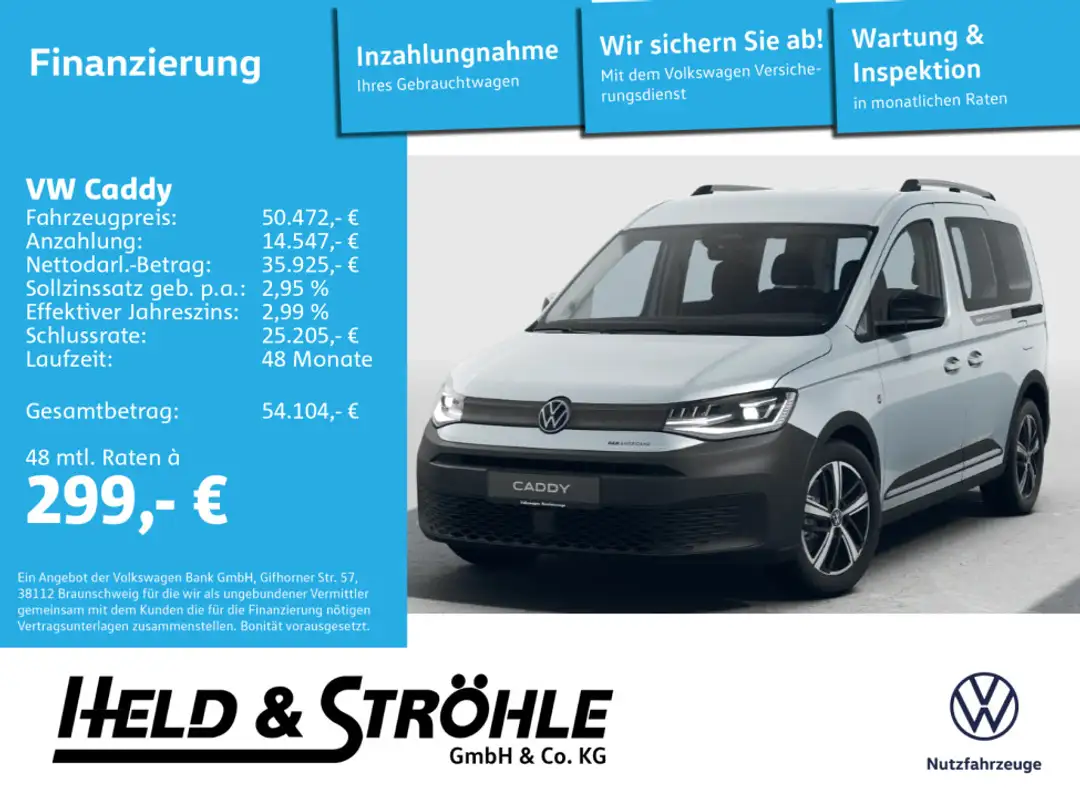 Finanzierung

Inzahlungnahme
Ihres Gebrauchtwagen

Wir sichern Sie ab!
Mit dem Volkswagen Versicherungsdienst

Wartung & Inspektion
in monatlichen Raten

VW Caddy
Fahrzeugpreis: 50.472,- €
Anzahlung: 14.547,- €
Nettodarl.-Betrag: 35.925,- €
Sollzinssatz geb. p.a.: 2,95 %
Effektiver Jahreszins: 2,99 %
Schlussrate: 25.205,- €
Laufzeit: 48 Monate

Gesamtbetrag: 54.104,- €

48 mtl. Raten à
299,- €

Ein Angebot der Volkswagen Bank GmbH, Gifhorner Str. 57, 38112 Braunschweig für die wir als ungebundener Vermittler gemeinsam mit dem Kunden die für die Finanzierung nötigen Vertragsunterlagen zusammenstellen. Bonität vorausgesetzt.

CADDY

HELD & STRÖHLE
GmbH & Co. KG

Nutzfahrzeuge